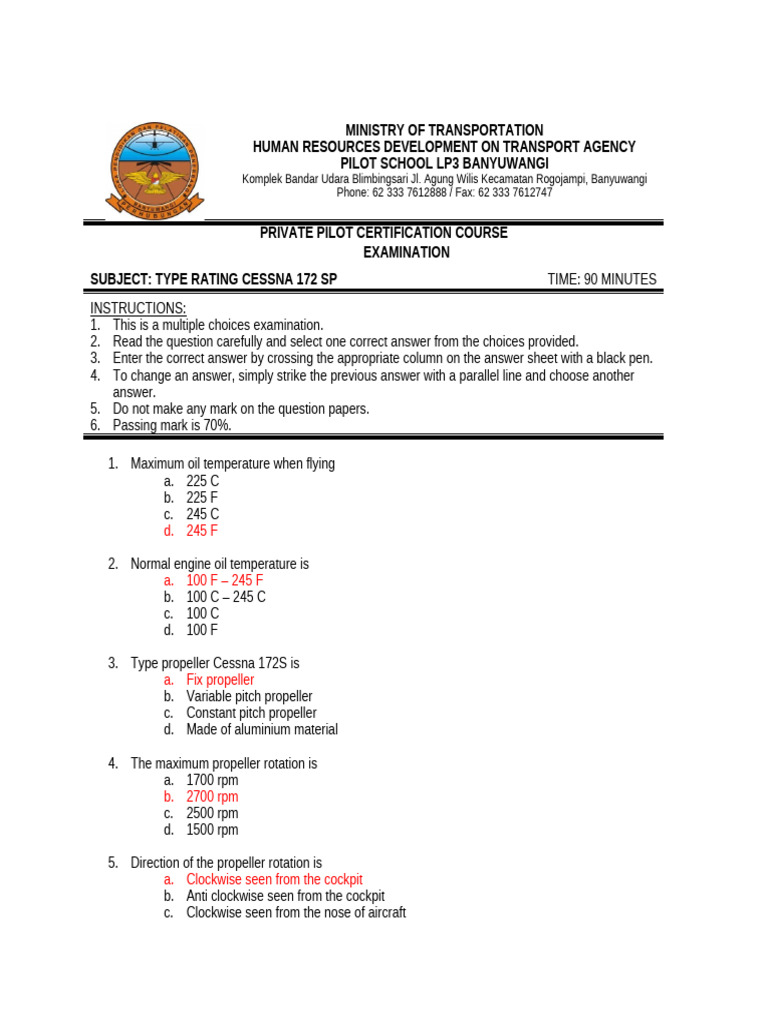 MINISTRY OF TRANSPORTATION
HUMAN RESOURCES DEVELOPMENT ON TRANSPORT AGENCY
PILOT SCHOOL LP3 BANYUWANGI
Komplek Bandar Udara Blimbingsari Jl. Agung Wilis Kecamatan Rogojampi, Banyuwangi
Phone: 62 333 7612888 / Fax: 62 333 7612747

PRIVATE PILOT CERTIFICATION COURSE
EXAMINATION

SUBJECT: TYPE RATING CESSNA 172 SP

TIME: 90 MINUTES

INSTRUCTIONS:
1. This is a multiple choices examination.
2. Read the question carefully and select one correct answer from the choices provided.
3. Enter the correct answer by crossing the appropriate column on the answer sheet with a black pen.
4. To change an answer, simply strike the previous answer with a parallel line and choose another answer.
5. Do not make any mark on the question papers.
6. Passing mark is 70%.

1. Maximum oil temperature when flying
a. 225 C
b. 225 F
c. 245 C
d. 245 F

2. Normal engine oil temperature is
a. 100 F – 245 F
b. 100 C – 245 C
c. 100 C
d. 100 F

3. Type propeller Cessna 172S is
a. Fix propeller
b. Variable pitch propeller
c. Constant pitch propeller
d. Made of aluminium material

4. The maximum propeller rotation is
a. 1700 rpm
b. 2700 rpm
c. 2500 rpm
d. 1500 rpm

5. Direction of the propeller rotation is
a. Clockwise seen from the cockpit
b. Anti clockwise seen from the cockpit
c. Clockwise seen from the nose of aircraft